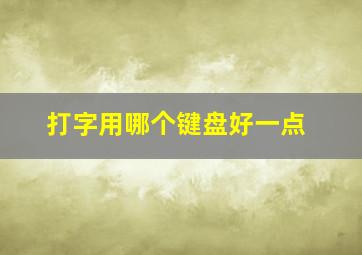 打字用哪个键盘好一点